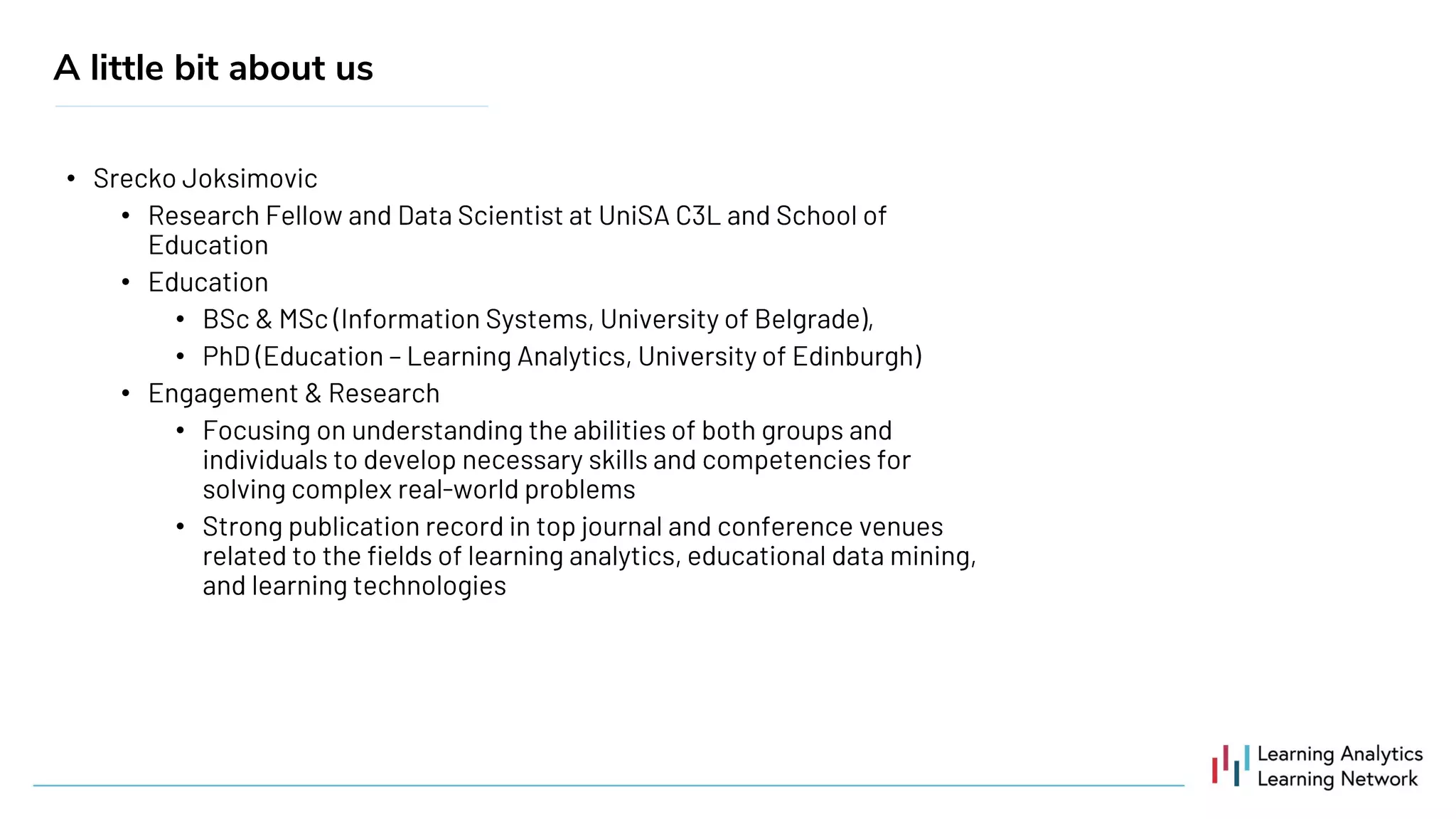 A little bit about us

• Srecko Joksimovic
• Research Fellow and Data Scientist at UniSA C3L and School of Education
• Education
• BSc & MSc (Information Systems, University of Belgrade),
• PhD (Education – Learning Analytics, University of Edinburgh)
• Engagement & Research
• Focusing on understanding the abilities of both groups and individuals to develop necessary skills and competencies for solving complex real-world problems
• Strong publication record in top journal and conference venues related to the fields of learning analytics, educational data mining, and learning technologies

Learning Analytics
Learning Network